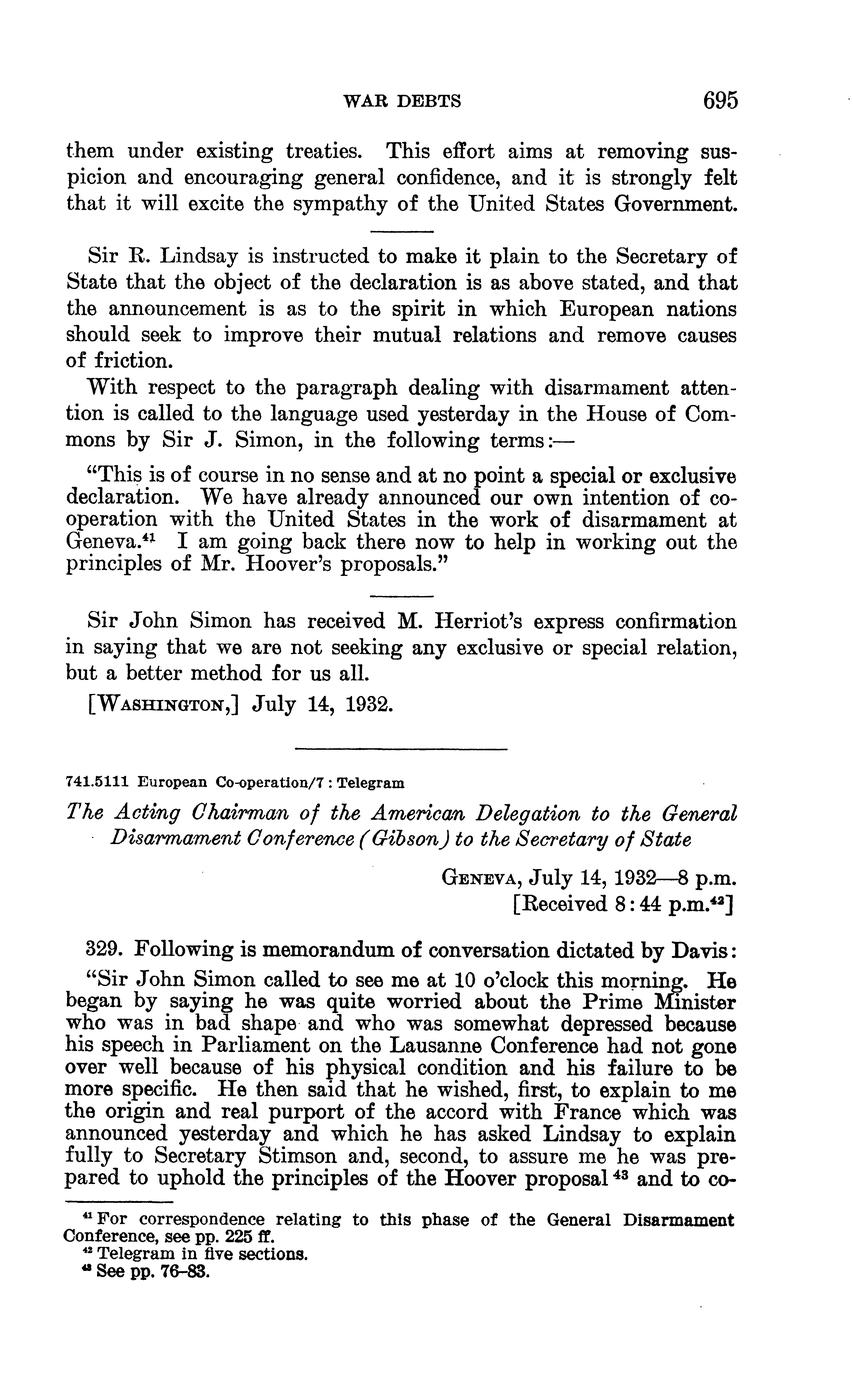 WAR DEBTS 695

them under existing treaties. This effort aims at removing suspicion and encouraging general confidence, and it is strongly felt that it will excite the sympathy of the United States Government.

Sir R. Lindsay is instructed to make it plain to the Secretary of State that the object of the declaration is as above stated, and that the announcement is as to the spirit in which European nations should seek to improve their mutual relations and remove causes of friction.

With respect to the paragraph dealing with disarmament attention is called to the language used yesterday in the House of Commons by Sir J. Simon, in the following terms:—

"This is of course in no sense and at no point a special or exclusive declaration. We have already announced our own intention of cooperation with the United States in the work of disarmament at Geneva.$^{41}$ I am going back there now to help in working out the principles of Mr. Hoover's proposals."

Sir John Simon has received M. Herriot's express confirmation in saying that we are not seeking any exclusive or special relation, but a better method for us all.

[WASHINGTON,] July 14, 1932.

741.5111 European Co-operation/7 : Telegram

The Acting Chairman of the American Delegation to the General Disarmament Conference (Gibson) to the Secretary of State

GENEVA, July 14, 1932—8 p.m.
[Received 8:44 p.m.$^{42}$]

329. Following is memorandum of conversation dictated by Davis:

"Sir John Simon called to see me at 10 o'clock this morning. He began by saying he was quite worried about the Prime Minister who was in bad shape and who was somewhat depressed because his speech in Parliament on the Lausanne Conference had not gone over well because of his physical condition and his failure to be more specific. He then said that he wished, first, to explain to me the origin and real purport of the accord with France which was announced yesterday and which he has asked Lindsay to explain fully to Secretary Stimson and, second, to assure me he was prepared to uphold the principles of the Hoover proposal$^{43}$ and to co-

$^{41}$ For correspondence relating to this phase of the General Disarmament Conference, see pp. 225 ff.
$^{42}$ Telegram in five sections.
$^{43}$ See pp. 76–83.